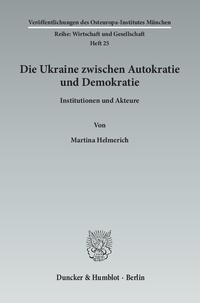 Veröffentlichungen des Osteuropa-Institutes München

Reihe: Wirtschaft und Gesellschaft
Heft 25

Die Ukraine zwischen Autokratie und Demokratie

Institutionen und Akteure

Von

Martina Helmerich

Duncker & Humblot · Berlin